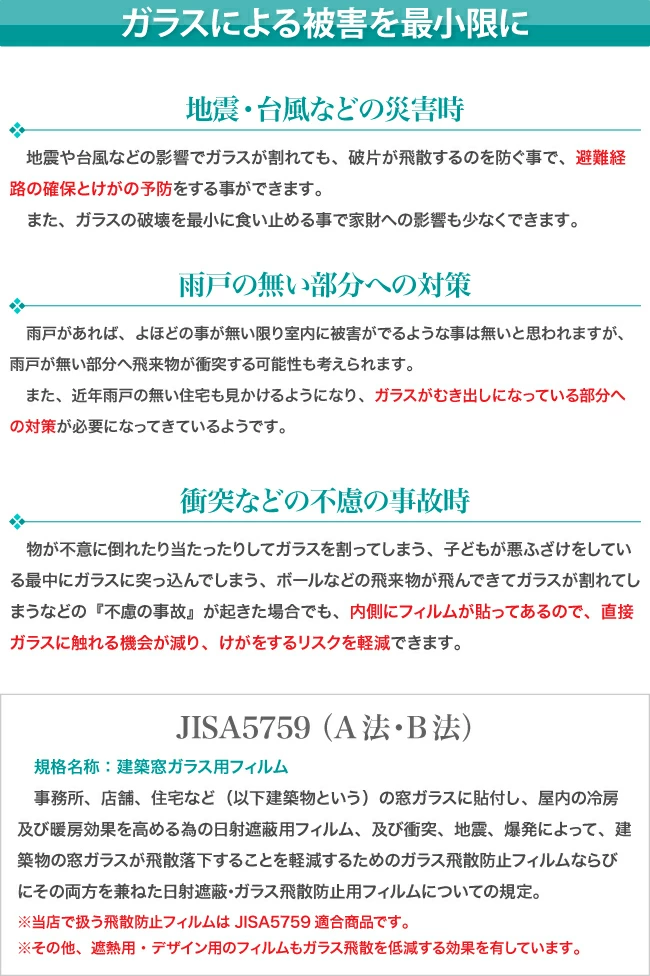 ガラスによる被害を最小限に

地震・台風などの災害時

地震や台風などの影響でガラスが割れても、破片が飛散するのを防ぐ事で、避難経路の確保とけがの予防をする事ができます。
また、ガラスの破壊を最小に食い止める事で家財への影響も少なくできます。

雨戸の無い部分への対策

雨戸があれば、よほどの事が無い限り室内に被害がでるような事は無いと思われますが、雨戸が無い部分へ飛来物が衝突する可能性も考えられます。
また、近年雨戸の無い住宅も見かけるようになり、ガラスがむき出しになっている部分への対策が必要になってきているようです。

衝突などの不慮の事故時

物が不意に倒れたり当たったりしてガラスを割ってしまう、子どもが悪ふざけをしている最中にガラスに突っ込んでしまう、ボールなどの飛来物が飛んできてガラスが割れてしまうなどの『不慮の事故』が起きた場合でも、内側にフィルムが貼ってあるので、直接ガラスに触れる機会が減り、けがをするリスクを軽減できます。

JISA5759（A法・B法）

規格名称：建築窓ガラス用フィルム
事務所、店舗、住宅など（以下建築物という）の窓ガラスに貼付し、屋内の冷房及び暖房効果を高める為の日射遮蔽用フィルム、及び衝突、地震、爆発によって、建築物の窓ガラスが飛散落下することを軽減するためのガラス飛散防止フィルムならびにその両方を兼ねた日射遮蔽・ガラス飛散防止用フィルムについての規定。
※当店で扱う飛散防止フィルムは JISA5759 適合商品です。
※その他、遮熱用・デザイン用のフィルムもガラス飛散を低減する効果を有しています。